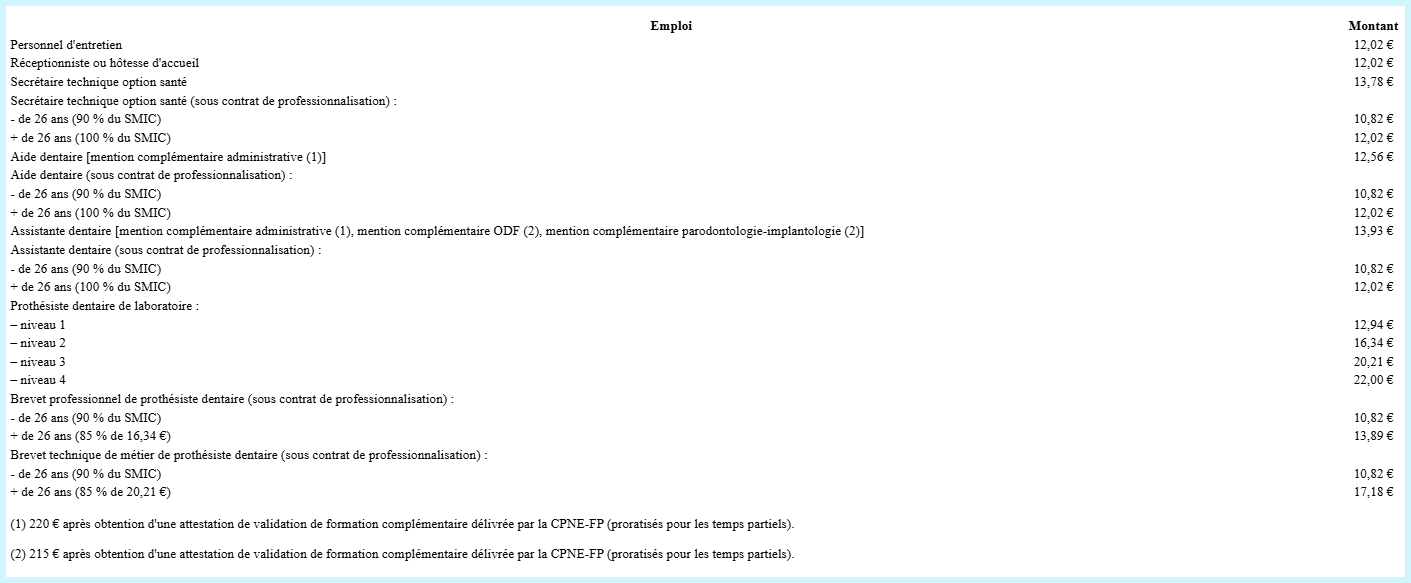 | Emploi | Montant |
|---|---|
| Personnel d'entretien | 12,02 € |
| Réceptionniste ou hôtesse d'accueil | 12,02 € |
| Secrétaire technique option santé | 13,78 € |
| Secrétaire technique option santé (sous contrat de professionnalisation) : | |
| - de 26 ans (90 % du SMIC) | 10,82 € |
| + de 26 ans (100 % du SMIC) | 12,02 € |
| Aide dentaire [mention complémentaire administrative (1)] | 12,56 € |
| Aide dentaire (sous contrat de professionnalisation) : | |
| - de 26 ans (90 % du SMIC) | 10,82 € |
| + de 26 ans (100 % du SMIC) | 12,02 € |
| Assistante dentaire [mention complémentaire administrative (1), mention complémentaire ODF (2), mention complémentaire parodontologie-implantologie (2)] | 13,93 € |
| Assistante dentaire (sous contrat de professionnalisation) : | |
| - de 26 ans (90 % du SMIC) | 10,82 € |
| + de 26 ans (100 % du SMIC) | 12,02 € |
| Prothésiste dentaire de laboratoire : | |
| – niveau 1 | 12,94 € |
| – niveau 2 | 16,34 € |
| – niveau 3 | 20,21 € |
| – niveau 4 | 22,00 € |
| Brevet professionnel de prothésiste dentaire (sous contrat de professionnalisation) : | |
| - de 26 ans (90 % du SMIC) | 10,82 € |
| + de 26 ans (85 % de 16,34 €) | 13,89 € |
| Brevet technique de métier de prothésiste dentaire (sous contrat de professionnalisation) : | |
| - de 26 ans (90 % du SMIC) | 10,82 € |
| + de 26 ans (85 % de 20,21 €) | 17,18 € |

(1) 220 € après obtention d'une attestation de validation de formation complémentaire délivrée par la CPNE-FP (proratisés pour les temps partiels).

(2) 215 € après obtention d'une attestation de validation de formation complémentaire délivrée par la CPNE-FP (proratisés pour les temps partiels).